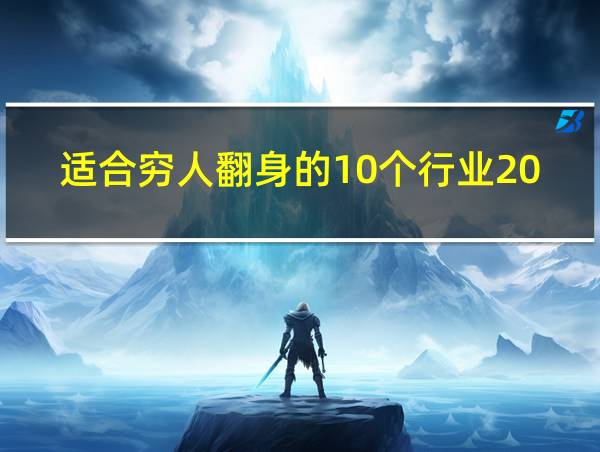 适合穷人翻身的10个行业20